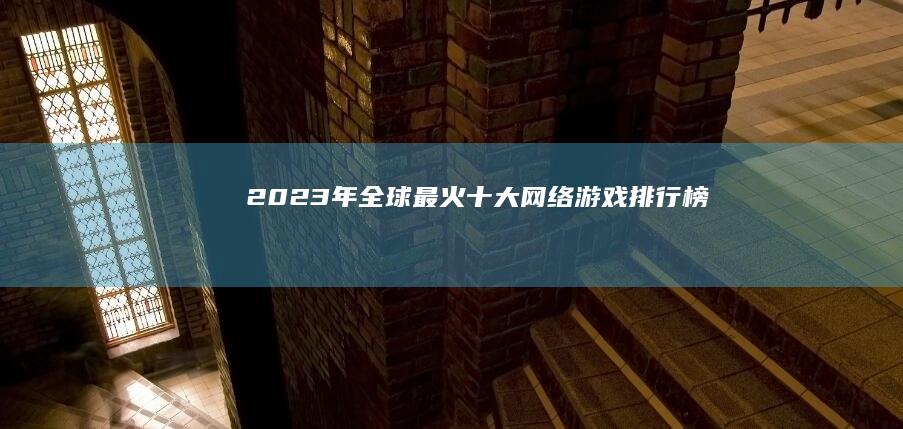 2023年全球最火十大网络游戏排行榜